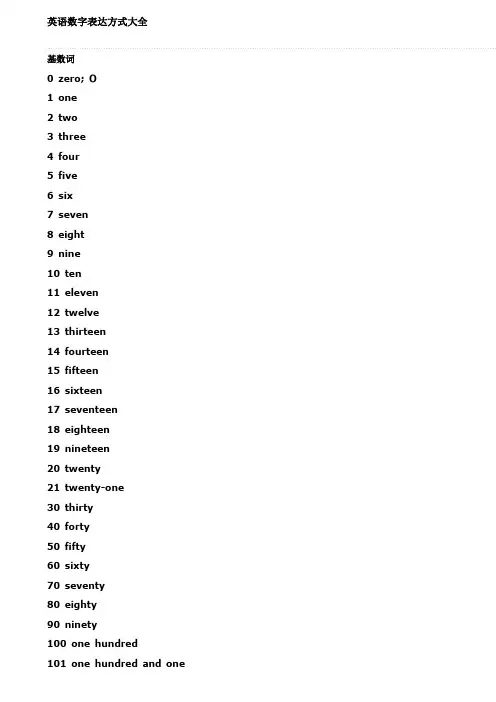 英语数字表达方式大全

基数词

0 zero; O

1 one

2 two

3 three

4 four

5 five

6 six

7 seven

8 eight

9 nine

10 ten

11 eleven

12 twelve

13 thirteen

14 fourteen

15 fifteen

16 sixteen

17 seventeen

18 eighteen

19 nineteen

20 twenty

21 twenty-one

30 thirty

40 forty

50 fifty

60 sixty

70 seventy

80 eighty

90 ninety

100 one hundred

101 one hundred and one